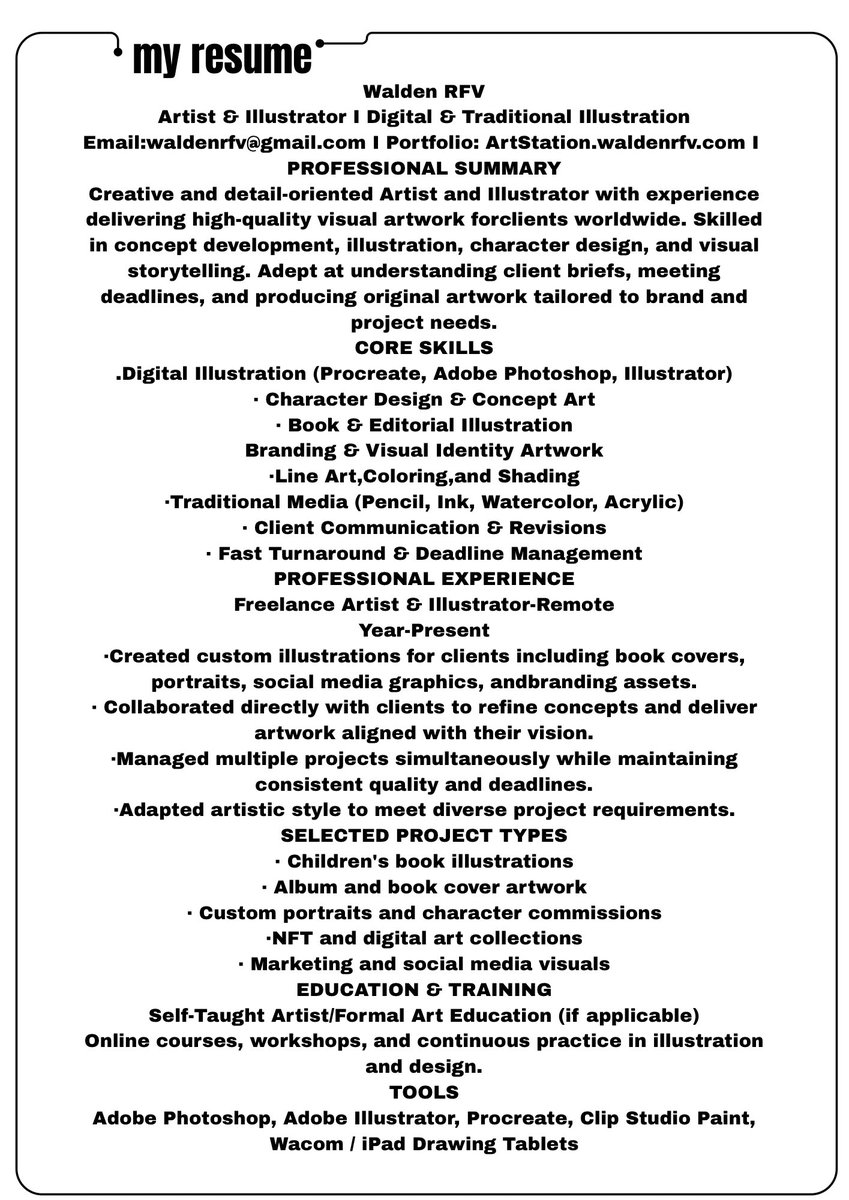 my resume

Walden RFV
Artist & Illustrator I Digital & Traditional Illustration
Email:waldenrfv@gmail.com I Portfolio: ArtStation.waldenrfv.com I
PROFESSIONAL SUMMARY
Creative and detail-oriented Artist and Illustrator with experience delivering high-quality visual artwork forclients worldwide. Skilled in concept development, illustration, character design, and visual storytelling. Adept at understanding client briefs, meeting deadlines, and producing original artwork tailored to brand and project needs.
CORE SKILLS
.Digital Illustration (Procreate, Adobe Photoshop, Illustrator)
· Character Design & Concept Art
· Book & Editorial Illustration
Branding & Visual Identity Artwork
·Line Art,Coloring,and Shading
·Traditional Media (Pencil, Ink, Watercolor, Acrylic)
· Client Communication & Revisions
· Fast Turnaround & Deadline Management
PROFESSIONAL EXPERIENCE
Freelance Artist & Illustrator-Remote
Year-Present
·Created custom illustrations for clients including book covers, portraits, social media graphics, andbranding assets.
· Collaborated directly with clients to refine concepts and deliver artwork aligned with their vision.
·Managed multiple projects simultaneously while maintaining consistent quality and deadlines.
·Adapted artistic style to meet diverse project requirements.
SELECTED PROJECT TYPES
· Children's book illustrations
· Album and book cover artwork
· Custom portraits and character commissions
·NFT and digital art collections
· Marketing and social media visuals
EDUCATION & TRAINING
Self-Taught Artist/Formal Art Education (if applicable)
Online courses, workshops, and continuous practice in illustration and design.
TOOLS
Adobe Photoshop, Adobe Illustrator, Procreate, Clip Studio Paint, Wacom / iPad Drawing Tablets